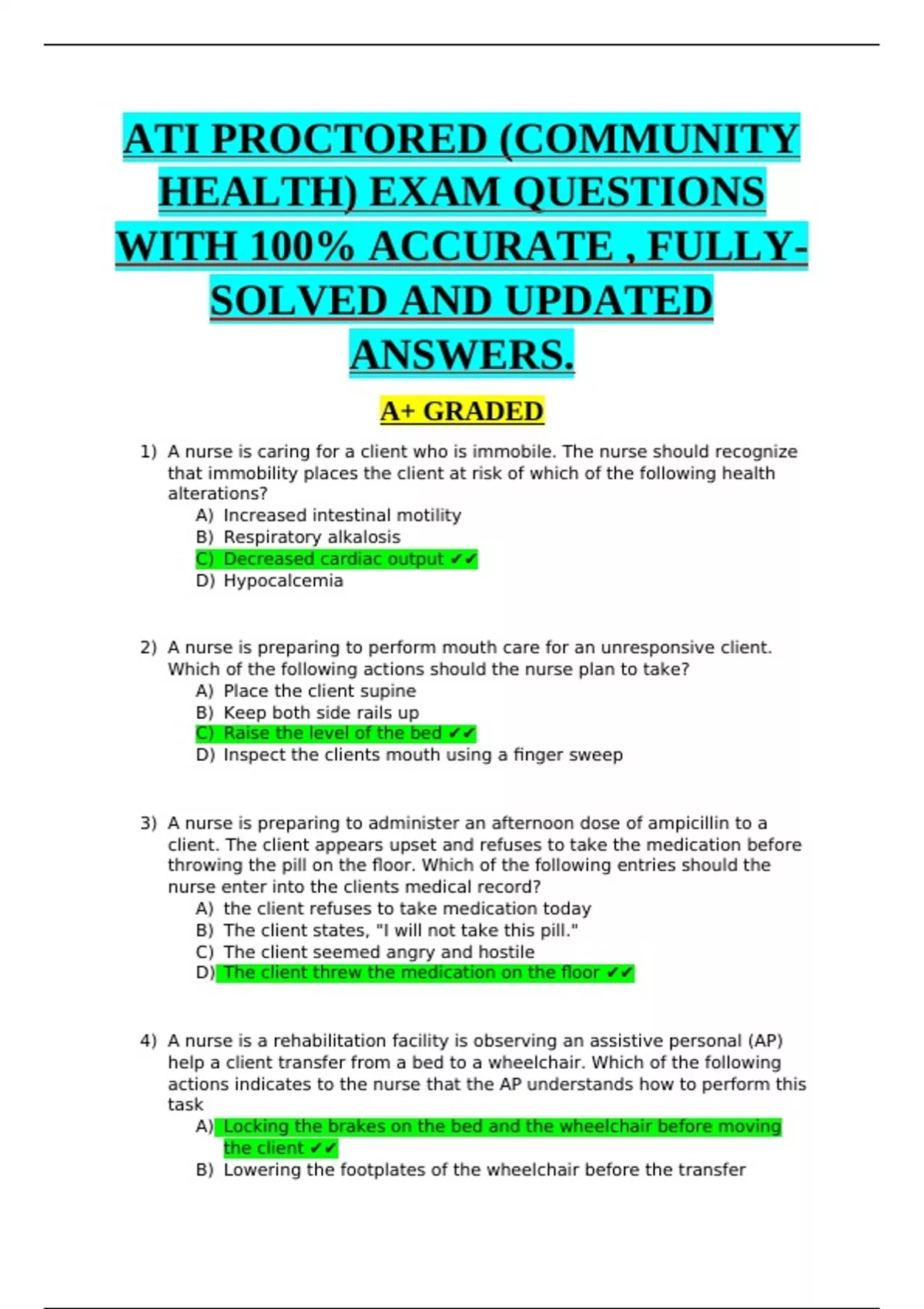 ATI PROCTORED (COMMUNITY HEALTH) EXAM QUESTIONS WITH 100% ACCURATE , FULLY-SOLVED AND UPDATED ANSWERS.

A+ GRADED

1) A nurse is caring for a client who is immobile. The nurse should recognize that immobility places the client at risk of which of the following health alterations?
A) Increased intestinal motility
B) Respiratory alkalosis
C) Decreased cardiac output ✔✔
D) Hypocalcemia

2) A nurse is preparing to perform mouth care for an unresponsive client. Which of the following actions should the nurse plan to take?
A) Place the client supine
B) Keep both side rails up
C) Raise the level of the bed ✔✔
D) Inspect the clients mouth using a finger sweep

3) A nurse is preparing to administer an afternoon dose of ampicillin to a client. The client appears upset and refuses to take the medication before throwing the pill on the floor. Which of the following entries should the nurse enter into the clients medical record?
A) the client refuses to take medication today
B) The client states, "I will not take this pill."
C) The client seemed angry and hostile
D) The client threw the medication on the floor ✔✔

4) A nurse is a rehabilitation facility is observing an assistive personal (AP) help a client transfer from a bed to a wheelchair. Which of the following actions indicates to the nurse that the AP understands how to perform this task
A) Locking the brakes on the bed and the wheelchair before moving the client ✔✔
B) Lowering the footplates of the wheelchair before the transfer